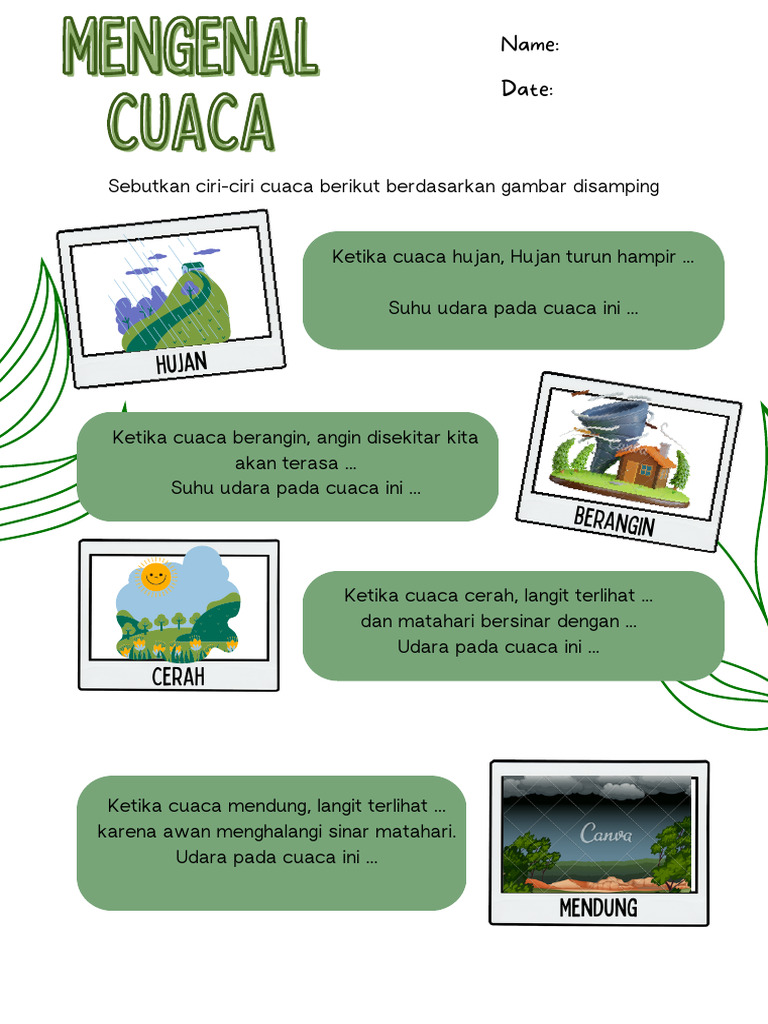 MENGENAL CUACA

Name:

Date:

Sebutkan ciri-ciri cuaca berikut berdasarkan gambar disamping

HUJAN

Ketika cuaca hujan, Hujan turun hampir ...

Suhu udara pada cuaca ini ...

Ketika cuaca berangin, angin disekitar kita akan terasa ...
Suhu udara pada cuaca ini ...

BERANGIN

CERAH

Ketika cuaca cerah, langit terlihat ...
dan matahari bersinar dengan ...
Udara pada cuaca ini ...

Ketika cuaca mendung, langit terlihat ...
karena awan menghalangi sinar matahari.
Udara pada cuaca ini ...

Canva

MENDUNG